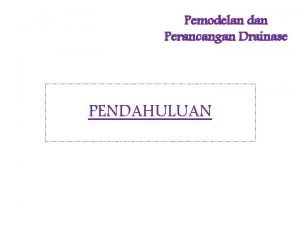 Pemodelan dan
Perancangan Drainase

PENDAHULUAN